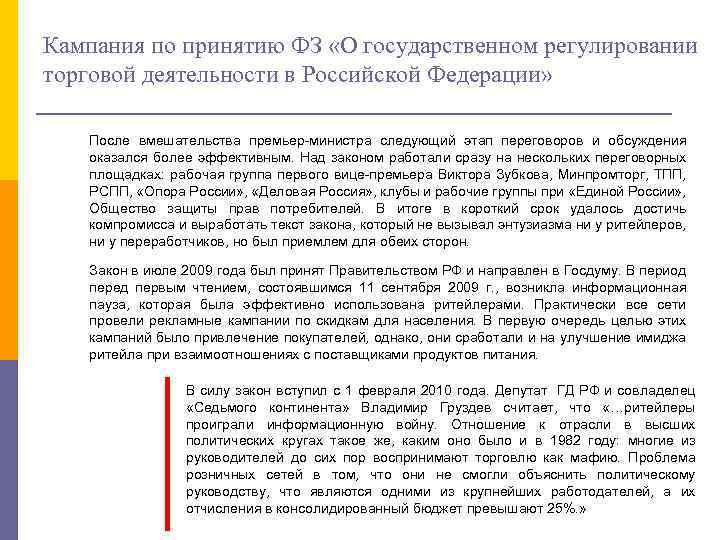 Кампания по принятию ФЗ «О государственном регулировании торговой деятельности в Российской Федерации»

После вмешательства премьер-министра следующий этап переговоров и обсуждения оказался более эффективным. Над законом работали сразу на нескольких переговорных площадках: рабочая группа первого вице-премьера Виктора Зубкова, Минпромторг, ТПП, РСПП, «Опора России», «Деловая Россия», клубы и рабочие группы при «Единой России», Общество защиты прав потребителей. В итоге в короткий срок удалось достичь компромисса и выработать текст закона, который не вызывал энтузиазма ни у ритейлеров, ни у переработчиков, но был приемлем для обеих сторон.

Закон в июле 2009 года был принят Правительством РФ и направлен в Госдуму. В период перед первым чтением, состоявшимся 11 сентября 2009 г., возникла информационная пауза, которая была эффективно использована ритейлерами. Практически все сети провели рекламные кампании по скидкам для населения. В первую очередь целью этих кампаний было привлечение покупателей, однако, они сработали и на улучшение имиджа ритейла при взаимоотношениях с поставщиками продуктов питания.

В силу закон вступил с 1 февраля 2010 года. Депутат ГД РФ и совладелец «Седьмого континента» Владимир Груздев считает, что «…ритейлеры проиграли информационную войну. Отношение к отрасли в высших политических кругах такое же, каким оно было и в 1982 году: многие из руководителей до сих пор воспринимают торговлю как мафию. Проблема розничных сетей в том, что они не смогли объяснить политическому руководству, что являются одними из крупнейших работодателей, а их отчисления в консолидированный бюджет превышают 25%.»